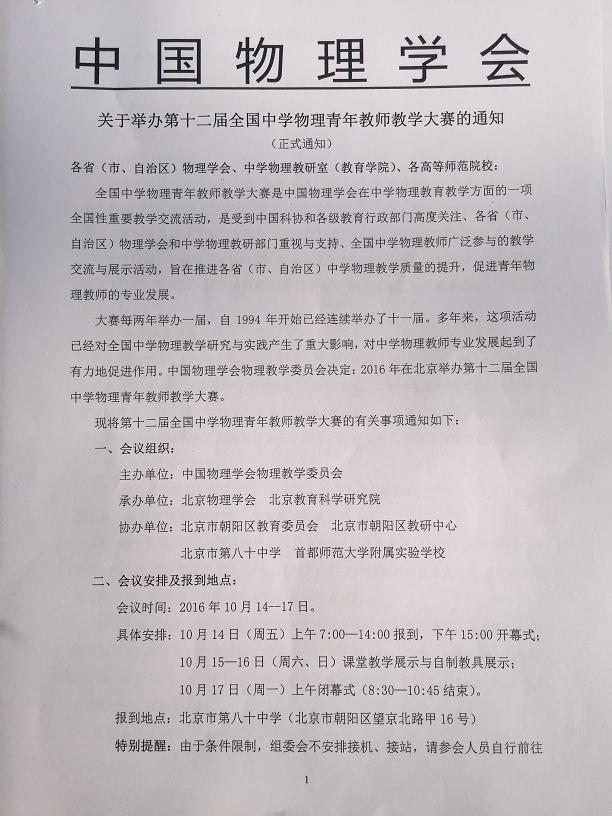 中国物理学会

关于举办第十二届全国中学物理青年教师教学大赛的通知
（正式通知）

各省（市、自治区）物理学会、中学物理教研室（教育学院）、各高等师范院校：

全国中学物理青年教师教学大赛是中国物理学会在中学物理教育教学方面的一项全国性重要教学交流活动，是受到中国科协和各级教育行政部门高度关注、各省（市、自治区）物理学会和中学物理教研部门重视与支持、全国中学物理教师广泛参与的教学交流与展示活动，旨在推进各省（市、自治区）中学物理教学质量的提升，促进青年物理教师的专业发展。

大赛每两年举办一届，自 1994 年开始已经连续举办了十一届。多年来，这项活动已经对全国中学物理教学研究与实践产生了重大影响，对中学物理教师专业发展起到了有力地促进作用。中国物理学会物理教学委员会决定：2016 年在北京举办第十二届全国中学物理青年教师教学大赛。

现将第十二届全国中学物理青年教师教学大赛的有关事项通知如下：

一、会议组织：

主办单位：中国物理学会物理教学委员会

承办单位：北京物理学会　北京教育科学研究院

协办单位：北京市朝阳区教育委员会　北京市朝阳区教研中心

北京市第八十中学　首都师范大学附属实验学校

二、会议安排及报到地点：

会议时间：2016 年 10 月 14--17 日。

具体安排：10 月 14 日（周五）上午 7:00—14:00 报到，下午 15:00 开幕式；

10 月 15—16 日（周六、日）课堂教学展示与自制教具展示；

10 月 17 日（周一）上午闭幕式（8:30—10:45 结束）。

报到地点：北京市第八十中学（北京市朝阳区望京北路甲 16 号）

特别提醒：由于条件限制，组委会不安排接机、接站，请参会人员自行前往

1